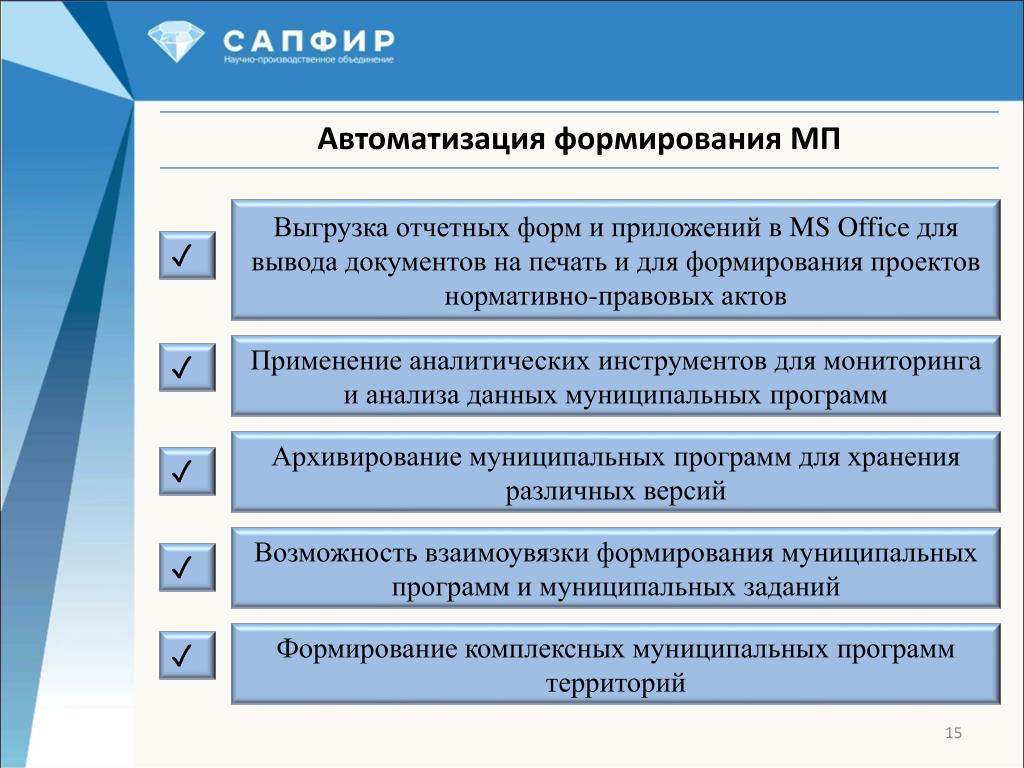 САПФИР
Научно-производственное объединение

Автоматизация формирования МП

✓ Выгрузка отчетных форм и приложений в MS Office для вывода документов на печать и для формирования проектов нормативно-правовых актов

✓ Применение аналитических инструментов для мониторинга и анализа данных муниципальных программ

✓ Архивирование муниципальных программ для хранения различных версий

✓ Возможность взаимоувязки формирования муниципальных программ и муниципальных заданий

✓ Формирование комплексных муниципальных программ территорий

15